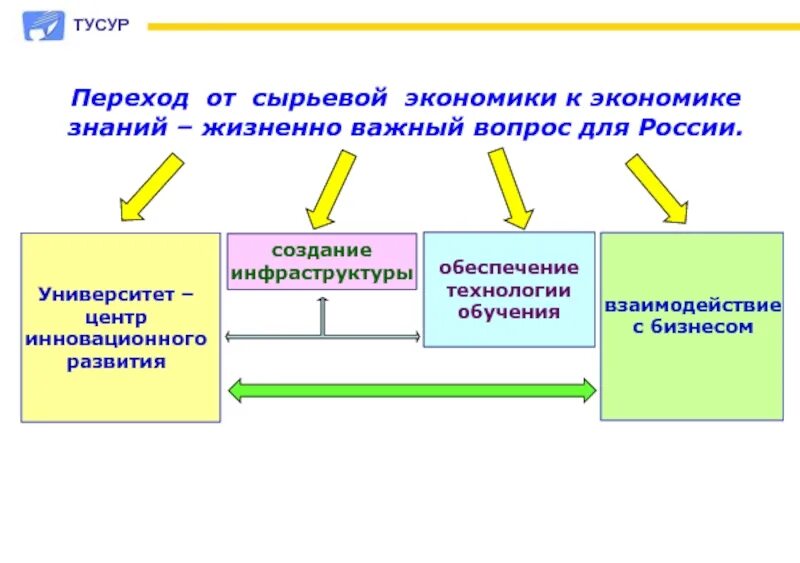 ТУСУР

Переход от сырьевой экономики к экономике знаний – жизненно важный вопрос для России.

Университет – центр инновационного развития

создание инфраструктуры

обеспечение технологии обучения

взаимодействие с бизнесом